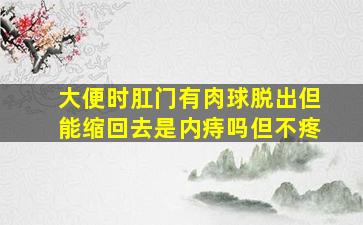 大便时肛门有肉球脱出但能缩回去是内痔吗但不疼